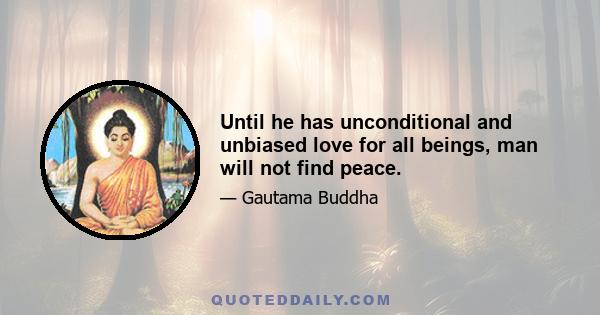 Until he has unconditional and unbiased love for all beings, man will not find peace.

— Gautama Buddha

QUOTEDDAILY.COM